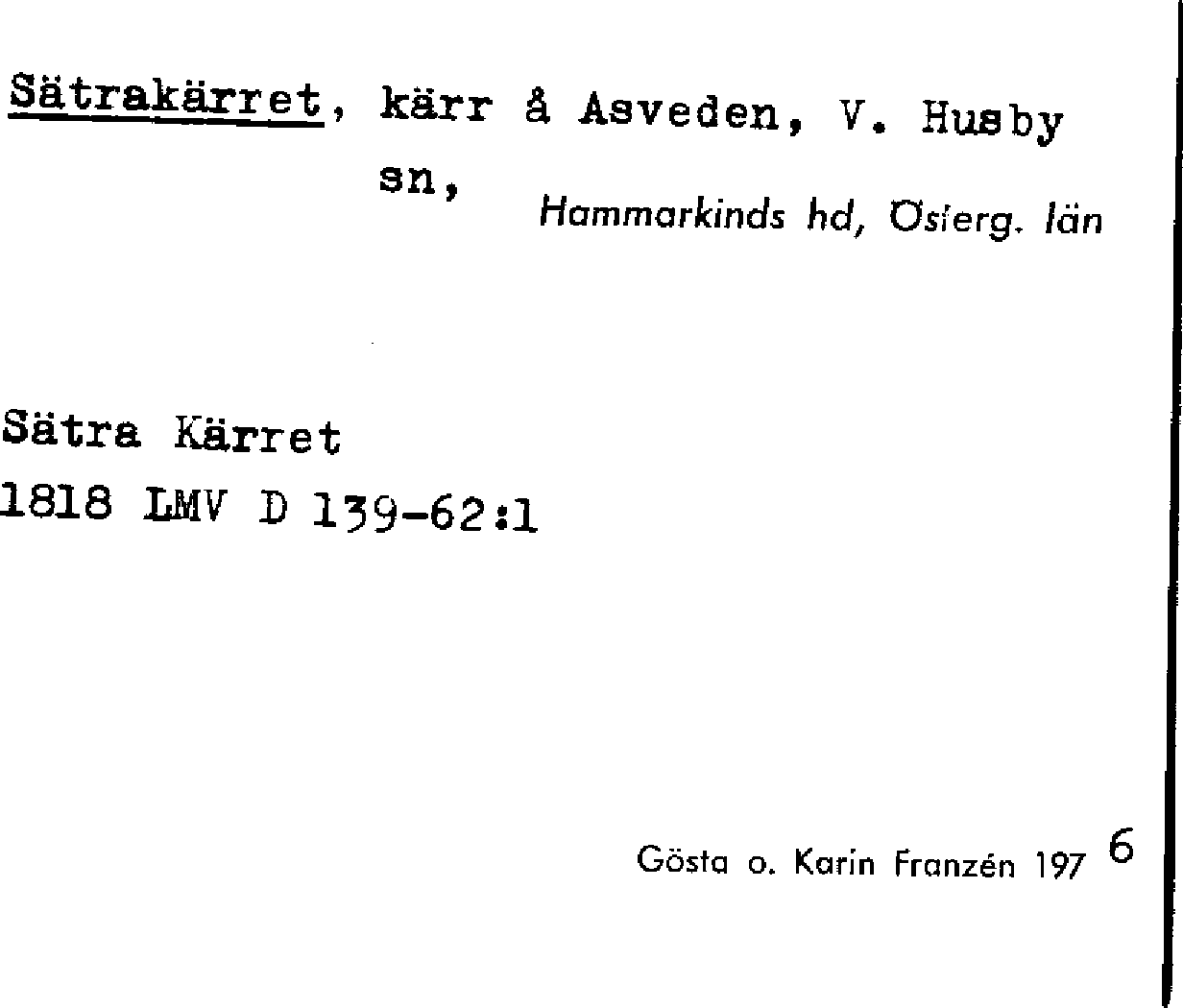 Sätrakärret, kärr å Asveden, V. Husby sn, Hammarkinds hd, Österg. län

Sätra Kärret
1818 LMV D 139-62:1

Gösta o. Karin Franzén 197 6